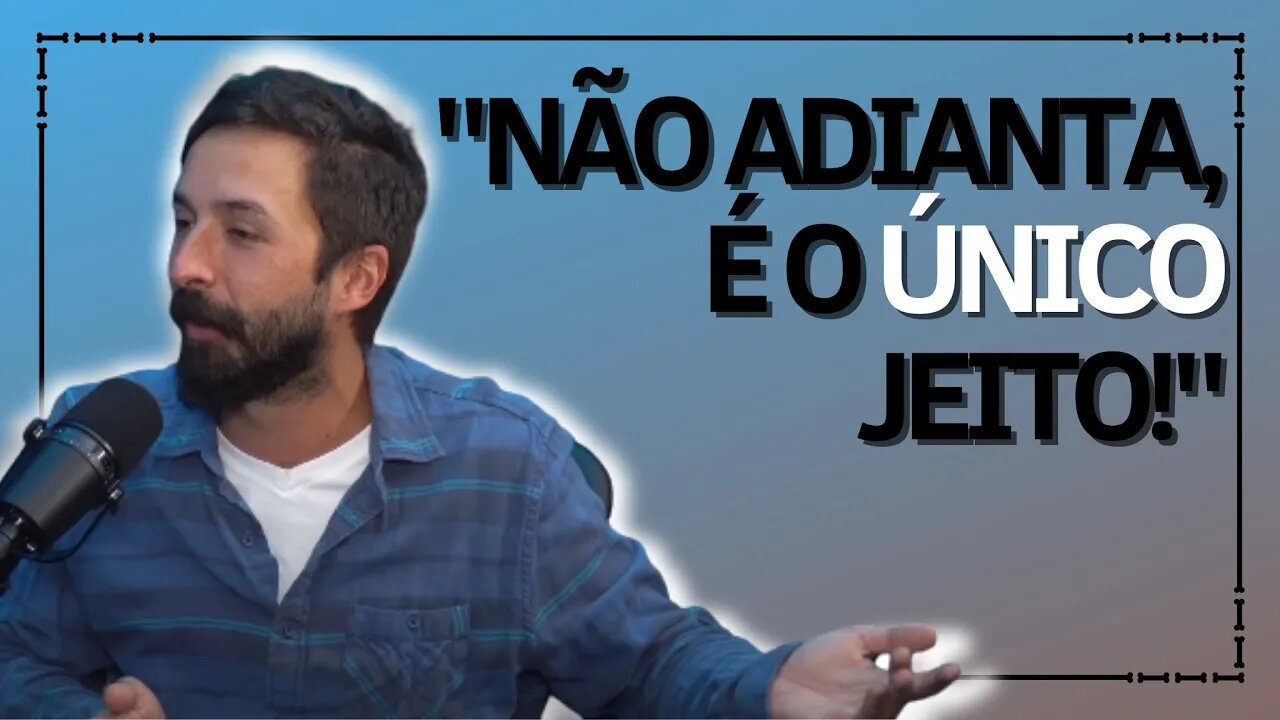 "NÃO ADIANTA, É O ÚNICO JEITO!"